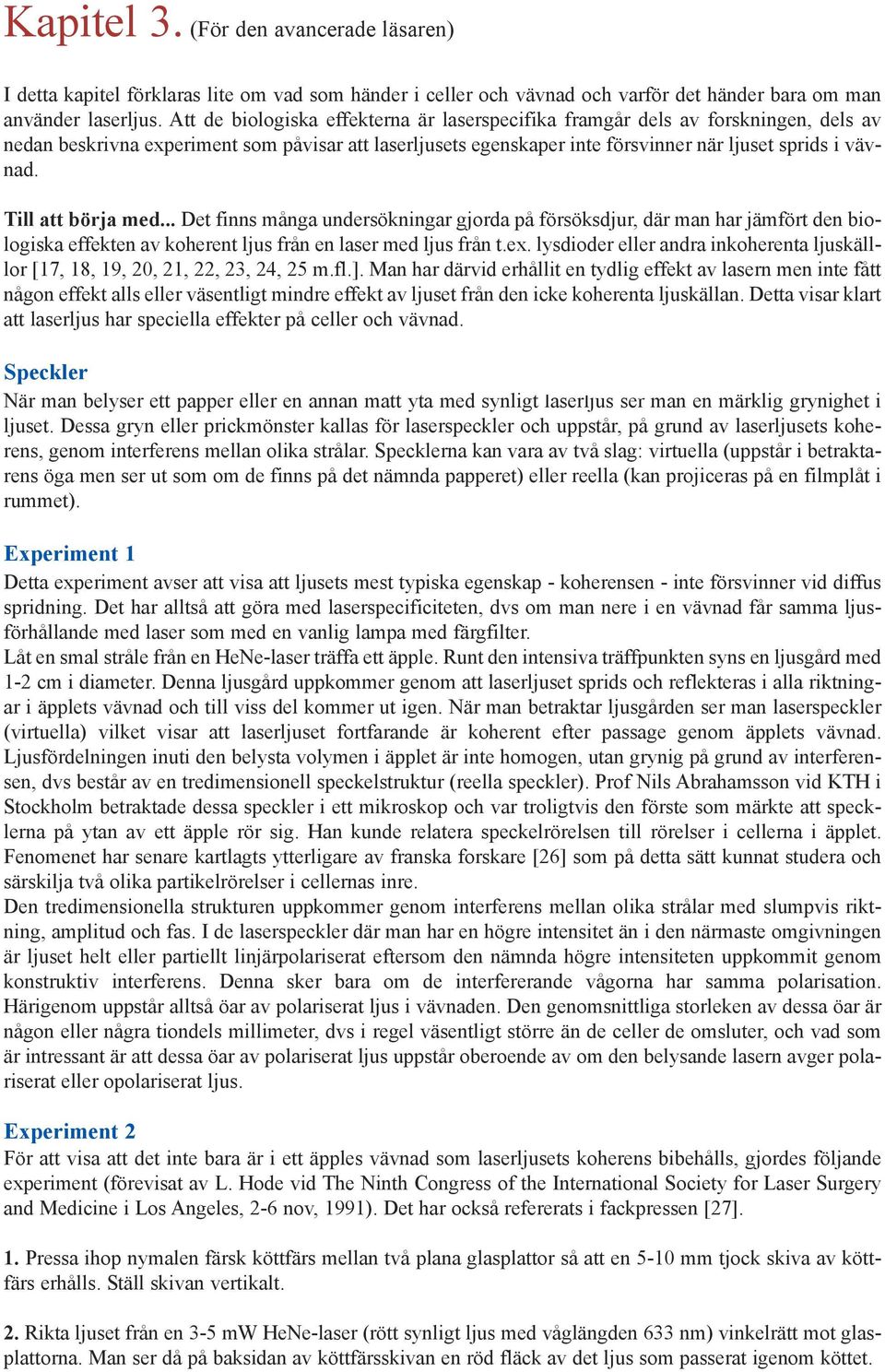 Kapitel 3. (För den avancerade läsaren)

I detta kapitel förklaras lite om vad som händer i celler och vävnad och varför det händer bara om man använder laserljus. Att de biologiska effekterna är laserspecifika framgår dels av forskningen, dels av nedan beskrivna experiment som påvisar att laserljusets egenskaper inte försvinner när ljuset sprids i vävnad.

Till att börja med... Det finns många undersökningar gjorda på försöksdjur, där man har jämfört den biologiska effekten av koherent ljus från en laser med ljus från t.ex. lysdioder eller andra inkoherenta ljuskällor [17, 18, 19, 20, 21, 22, 23, 24, 25 m.fl.]. Man har därvid erhållit en tydlig effekt av lasern men inte fått någon effekt alls eller väsentligt mindre effekt av ljuset från den icke koherenta ljuskällan. Detta visar klart att laserljus har speciella effekter på celler och vävnad.

Speckler
När man belyser ett papper eller en annan matt yta med synligt laserljus ser man en märklig grynighet i ljuset. Dessa gryn eller prickmönster kallas för laserspeckler och uppstår, på grund av laserljusets koherens, genom interferens mellan olika strålar. Specklerna kan vara av två slag: virtuella (uppstår i betraktarens öga men ser ut som om de finns på det nämnda papperet) eller reella (kan projiceras på en filmplåt i rummet).

Experiment 1
Detta experiment avser att visa att ljusets mest typiska egenskap - koherensen - inte försvinner vid diffus spridning. Det har alltså att göra med laserspecificiteten, dvs om man nere i en vävnad får samma ljusförhållande med laser som med en vanlig lampa med färgfilter.
Låt en smal stråle från en HeNe-laser träffa ett äpple. Runt den intensiva träffpunkten syns en ljusgård med 1-2 cm i diameter. Denna ljusgård uppkommer genom att laserljuset sprids och reflekteras i alla riktningar i äpplets vävnad och till viss del kommer ut igen. När man betraktar ljusgården ser man laserspeckler (virtuella) vilket visar att laserljuset fortfarande är koherent efter passage genom äpplets vävnad. Ljusfördelningen inuti den belysta volymen i äpplet är inte homogen, utan grynig på grund av interferensen, dvs består av en tredimensionell speckelstruktur (reella speckler). Prof Nils Abrahamsson vid KTH i Stockholm betraktade dessa speckler i ett mikroskop och var troligtvis den förste som märkte att specklerna på ytan av ett äpple rör sig. Han kunde relatera speckelrörelsen till rörelser i cellerna i äpplet. Fenomenet har senare kartlagts ytterligare av franska forskare [26] som på detta sätt kunnat studera och särskilja två olika partikelrörelser i cellernas inre.
Den tredimensionella strukturen uppkommer genom interferens mellan olika strålar med slumpvis riktning, amplitud och fas. I de laserspeckler där man har en högre intensitet än i den närmaste omgivningen är ljuset helt eller partiellt linjärpolariserat eftersom den nämnda högre intensiteten uppkommit genom konstruktiv interferens. Denna sker bara om de interfererande vågorna har samma polarisation. Härigenom uppstår alltså öar av polariserat ljus i vävnaden. Den genomsnittliga storleken av dessa öar är någon eller några tiondels millimeter, dvs i regel väsentligt större än de celler de omsluter, och vad som är intressant är att dessa öar av polariserat ljus uppstår oberoende av om den belysande lasern avger polariserat eller opolariserat ljus.

Experiment 2
För att visa att det inte bara är i ett äpples vävnad som laserljusets koherens bibehålls, gjordes följande experiment (förevisat av L. Hode vid The Ninth Congress of the International Society for Laser Surgery and Medicine i Los Angeles, 2-6 nov, 1991). Det har också refererats i fackpressen [27].

1. Pressa ihop nymalen färsk köttfärs mellan två plana glasplattor så att en 5-10 mm tjock skiva av köttfärs erhålls. Ställ skivan vertikalt.

2. Rikta ljuset från en 3-5 mW HeNe-laser (rött synligt ljus med våglängden 633 nm) vinkelrätt mot glasplattorna. Man ser då på baksidan av köttfärsskivan en röd fläck av det ljus som passerat igenom köttet.